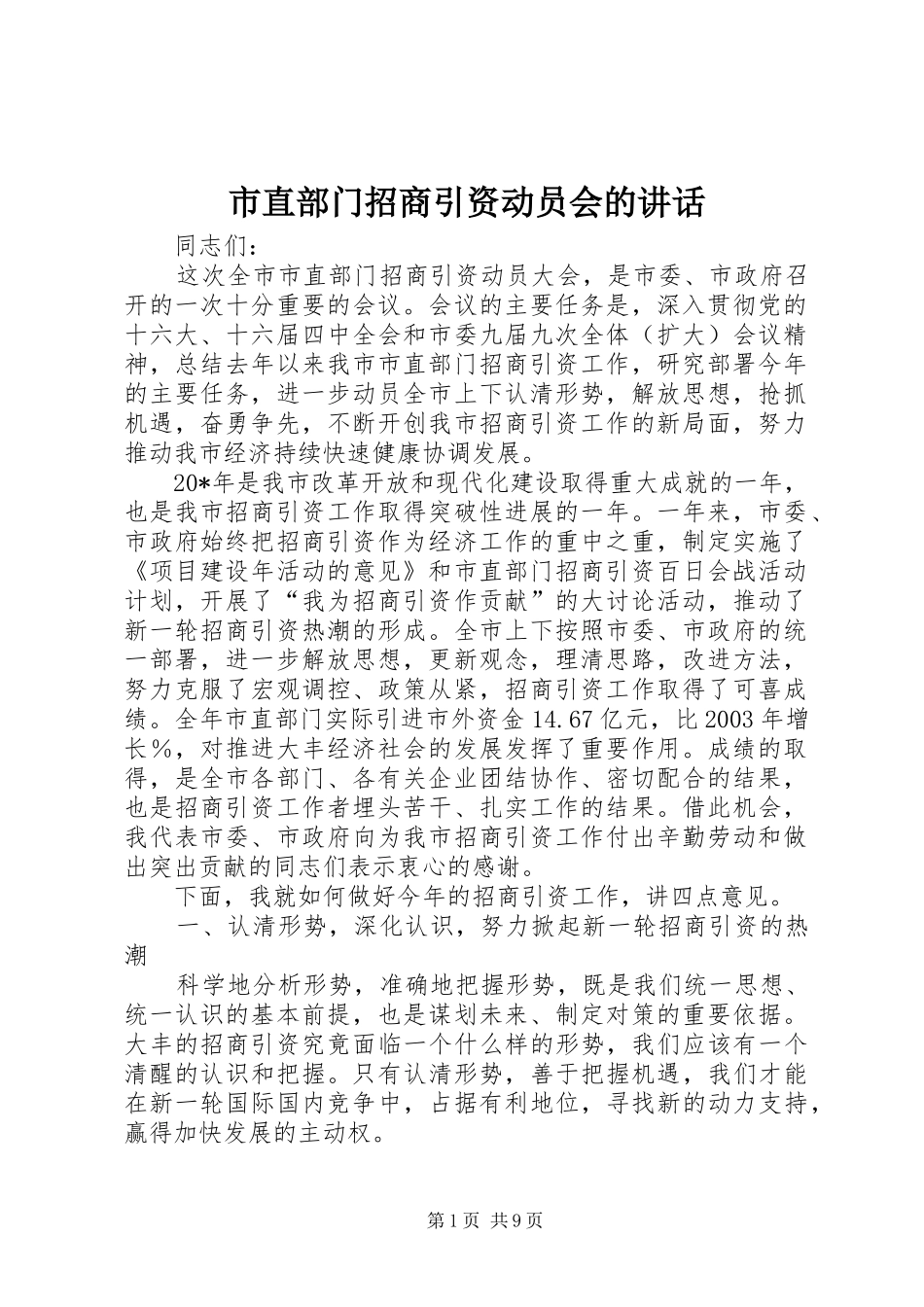 市直部门招商引资动员会的讲话

同志们：

这次全市市直部门招商引资动员大会，是市委、市政府召开的一次十分重要的会议。会议的主要任务是，深入贯彻党的十六大、十六届四中全会和市委九届九次全体（扩大）会议精神，总结去年以来我市市直部门招商引资工作，研究部署今年的主要任务，进一步动员全市上下认清形势，解放思想，抢抓机遇，奋勇争先，不断开创我市招商引资工作的新局面，努力推动我市经济持续快速健康协调发展。

20*年是我市改革开放和现代化建设取得重大成就的一年，也是我市招商引资工作取得突破性进展的一年。一年来，市委、市政府始终把招商引资作为经济工作的重中之重，制定实施了《项目建设年活动的意见》和市直部门招商引资百日会战活动计划，开展了“我为招商引资作贡献”的大讨论活动，推动了新一轮招商引资热潮的形成。全市上下按照市委、市政府的统一部署，进一步解放思想，更新观念，理清思路，改进方法，努力克服了宏观调控、政策从紧，招商引资工作取得了可喜成绩。全年市直部门实际引进市外资金14.67亿元，比2003年增长%，对推进大丰经济社会的发展发挥了重要作用。成绩的取得，是全市各部门、各有关企业团结协作、密切配合的结果，也是招商引资工作者埋头苦干、扎实工作的结果。借此机会，我代表市委、市政府向为我市招商引资工作付出辛勤劳动和做出突出贡献的同志们表示衷心的感谢。

下面，我就如何做好今年的招商引资工作，讲四点意见。

一、认清形势，深化认识，努力掀起新一轮招商引资的热潮

科学地分析形势，准确地把握形势，既是我们统一思想、统一认识的基本前提，也是谋划未来、制定对策的重要依据。大丰的招商引资究竟面临一个什么样的形势，我们应该有一个清醒的认识和把握。只有认清形势，善于把握机遇，我们才能在新一轮国际国内竞争中，占据有利地位，寻找新的动力支持，赢得加快发展的主动权。

第1页 共9页